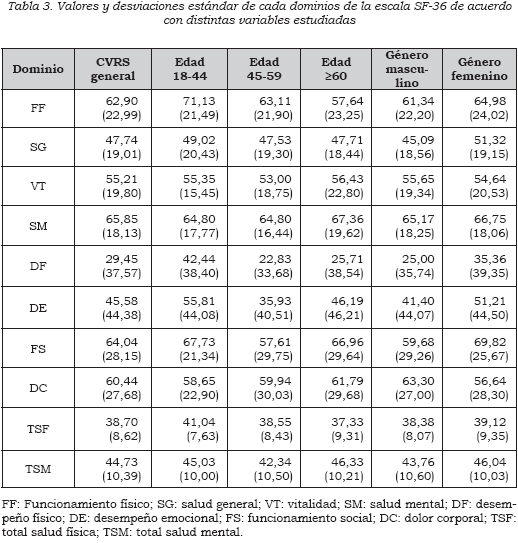 Tabla 3. Valores y desviaciones estándar de cada dominios de la escala SF-36 de acuerdo con distintas variables estudiadas

| Dominio | CVRS general | Edad 18-44 | Edad 45-59 | Edad ≥60 | Género masculino | Género femenino |
|---|---|---|---|---|---|---|
| FF | 62,90 (22,99) | 71,13 (21,49) | 63,11 (21,90) | 57,64 (23,25) | 61,34 (22,20) | 64,98 (24,02) |
| SG | 47,74 (19,01) | 49,02 (20,43) | 47,53 (19,30) | 47,71 (18,44) | 45,09 (18,56) | 51,32 (19,15) |
| VT | 55,21 (19,80) | 55,35 (15,45) | 53,00 (18,75) | 56,43 (22,80) | 55,65 (19,34) | 54,64 (20,53) |
| SM | 65,85 (18,13) | 64,80 (17,77) | 64,80 (16,44) | 67,36 (19,62) | 65,17 (18,25) | 66,75 (18,06) |
| DF | 29,45 (37,57) | 42,44 (38,40) | 22,83 (33,68) | 25,71 (38,54) | 25,00 (35,74) | 35,36 (39,35) |
| DE | 45,58 (44,38) | 55,81 (44,08) | 35,93 (40,51) | 46,19 (46,21) | 41,40 (44,07) | 51,21 (44,50) |
| FS | 64,04 (28,15) | 67,73 (21,34) | 57,61 (29,75) | 66,96 (29,64) | 59,68 (29,26) | 69,82 (25,67) |
| DC | 60,44 (27,68) | 58,65 (22,90) | 59,94 (30,03) | 61,79 (29,68) | 63,30 (27,00) | 56,64 (28,30) |
| TSF | 38,70 (8,62) | 41,04 (7,63) | 38,55 (8,43) | 37,33 (9,31) | 38,38 (8,07) | 39,12 (9,35) |
| TSM | 44,73 (10,39) | 45,03 (10,00) | 42,34 (10,50) | 46,33 (10,21) | 43,76 (10,60) | 46,04 (10,03) |

FF: Funcionamiento físico; SG: salud general; VT: vitalidad; SM: salud mental; DF: desempeño físico; DE: desempeño emocional; FS: funcionamiento social; DC: dolor corporal; TSF: total salud física; TSM: total salud mental.